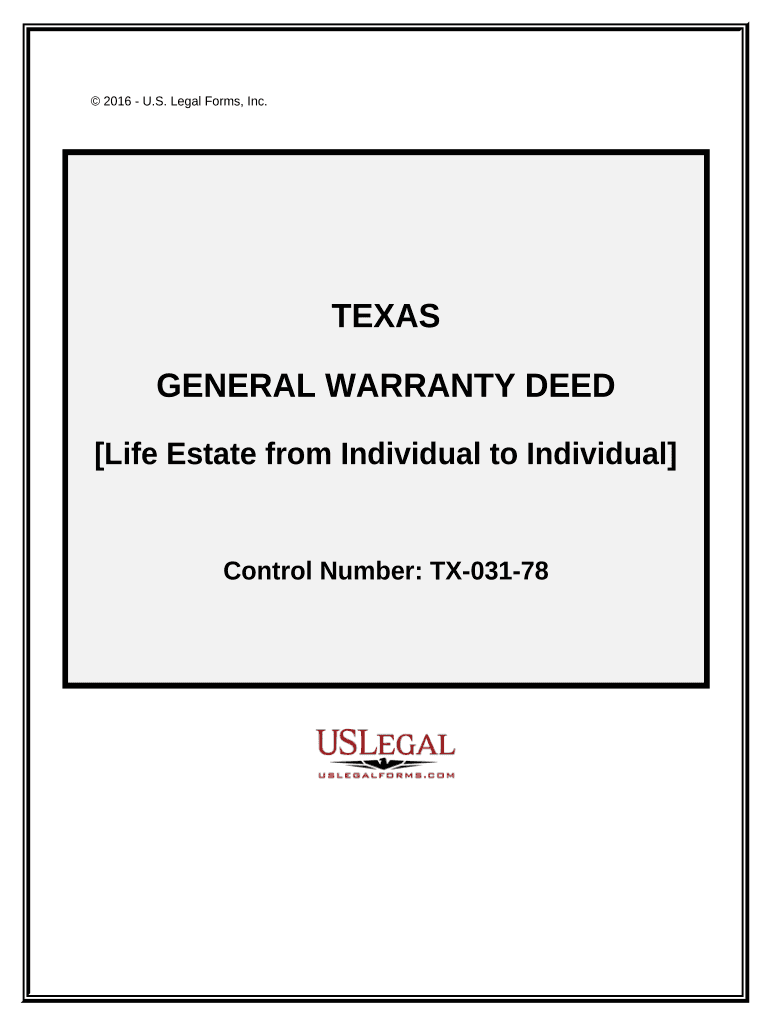 © 2016 - U.S. Legal Forms, Inc.

TEXAS

GENERAL WARRANTY DEED

[Life Estate from Individual to Individual]

Control Number: TX-031-78

USLEGAL

USLEGALFORMS.COM